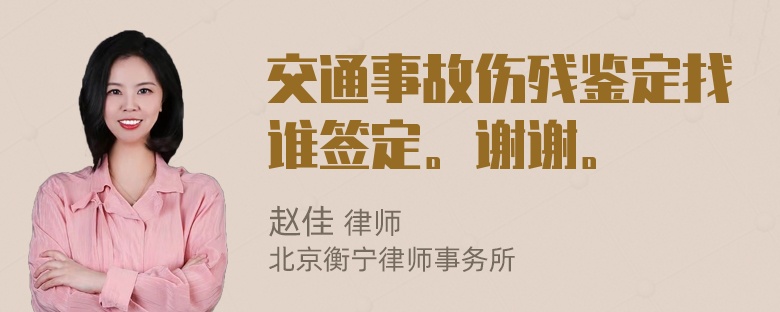 交通事故伤残鉴定找谁签定。谢谢。

赵佳 律师
北京衡宁律师事务所